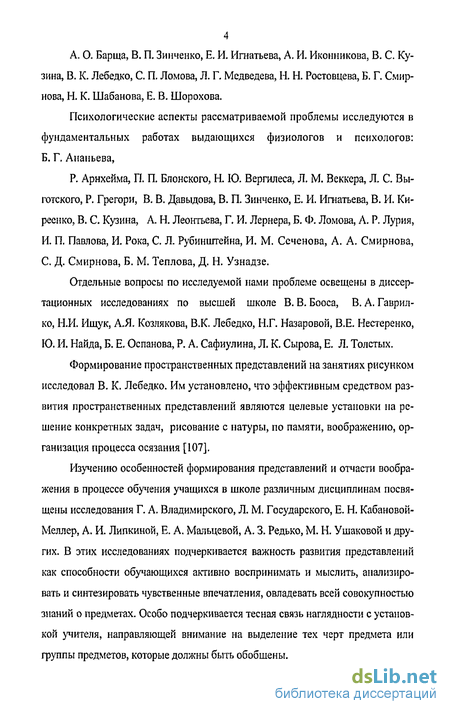 4

А. О. Барща, В. П. Зинченко, Е. И. Игнатьева, А. И. Иконникова, В. С. Кузина, В. К. Лебедко, С. П. Ломова, Л. Г. Медведева, Н. Н. Ростовцева, Б. Г. Смирнова, Н. К. Шабанова, Е. В. Шорохова.

Психологические аспекты рассматриваемой проблемы исследуются в фундаментальных работах выдающихся физиологов и психологов: Б. Г. Ананьева,

Р. Арнхейма, П. П. Блонского, Н. Ю. Вергилеса, Л. М. Веккера, Л. С. Выготского, Р. Грегори, В. В. Давыдова, В. П. Зинченко, Е. И. Игнатьева, В. И. Киреенко, В. С. Кузина, А. Н. Леонтьева, Г. И. Лернера, Б. Ф. Ломова, А. Р. Лурия, И. П. Павлова, И. Рока, С. Л. Рубинштейна, И. М. Сеченова, А. А. Смирнова, С. Д. Смирнова, Б. М. Теплова, Д. Н. Узнадзе.

Отдельные вопросы по исследуемой нами проблеме освещены в диссертационных исследованиях по высшей школе В. В. Бооса, В. А. Гаврилко, Н.И. Ищук, А.Я. Козлякова, В.К. Лебедко, Н.Г. Назаровой, В.Е. Нестеренко, Ю. И. Найда, Б. Е. Оспанова, Р. А. Сафиулина, Л. К. Сырова, Е. Л. Толстых.

Формирование пространственных представлений на занятиях рисунком исследовал В. К. Лебедко. Им установлено, что эффективным средством развития пространственных представлений являются целевые установки на решение конкретных задач, рисование с натуры, по памяти, воображению, организация процесса осязания [107].

Изучению особенностей формирования представлений и отчасти воображения в процессе обучения учащихся в школе различным дисциплинам посвящены исследования Г. А. Владимирского, Л. М. Государского, Е. Н. Кабановой-Меллер, А. И. Липкиной, Е. А. Мальцевой, А. З. Редько, М. Н. Ушаковой и других. В этих исследованиях подчеркивается важность развития представлений как способности обучающихся активно воспринимать и мыслить, анализировать и синтезировать чувственные впечатления, овладевать всей совокупностью знаний о предметах. Особо подчеркивается тесная связь наглядности с установкой учителя, направляющей внимание на выделение тех черт предмета или группы предметов, которые должны быть обобщены.

dsLib.net
библиотека диссертаций